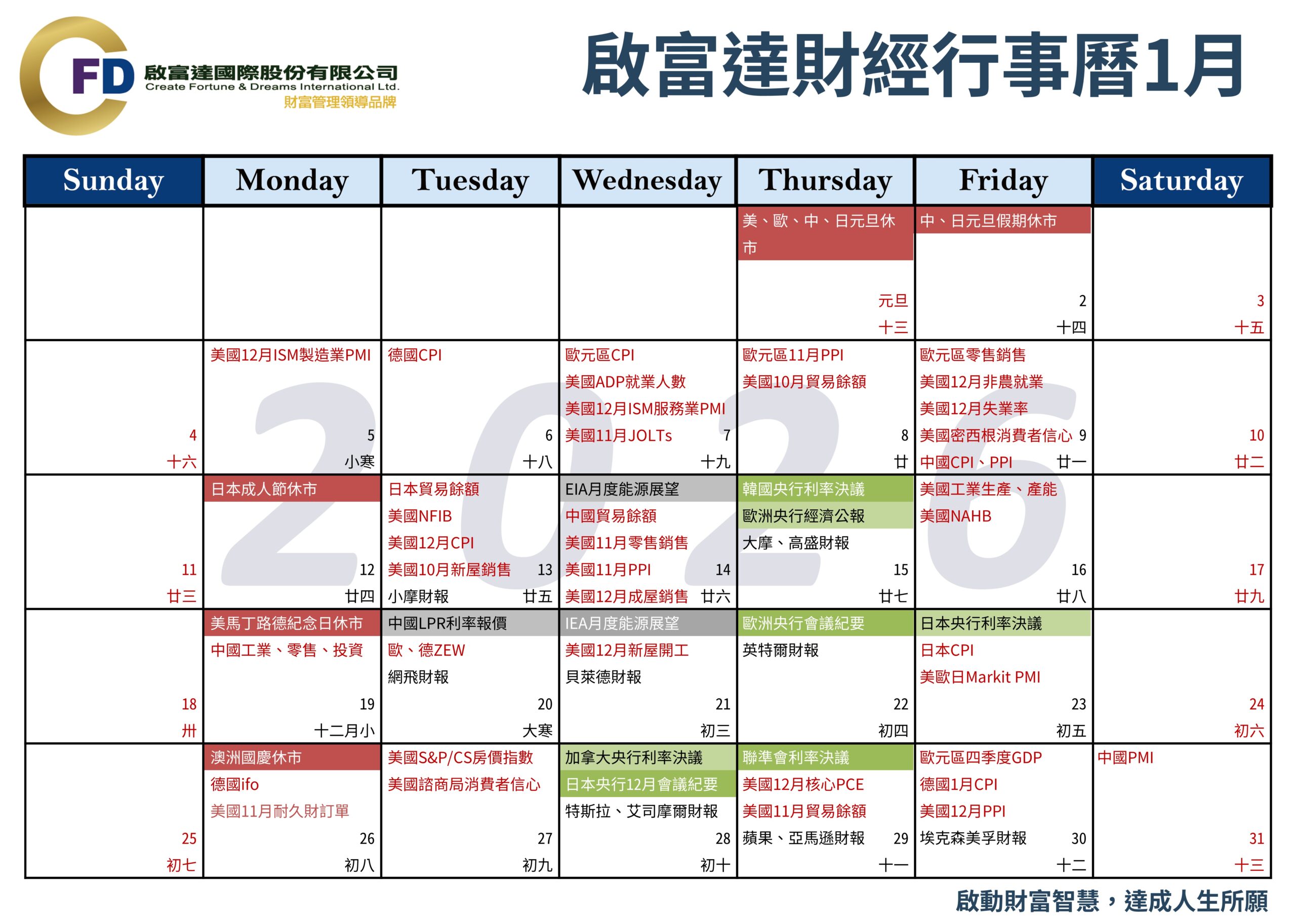 CFD 啟富達國際股份有限公司
Create Fortune & Dreams International Ltd.
財富管理領導品牌

啟富達財經行事曆1月

| Sunday | Monday | Tuesday | Wednesday | Thursday | Friday | Saturday |
|---|---|---|---|---|---|---|
| | | | | 美、歐、中、日元旦休市 元旦 十三 | 中、日元旦假期休市 2 十四 | 3 十五 |
| 4 十六 | 美國12月ISM製造業PMI 5 小寒 | 德國CPI 6 十八 | 歐元區CPI 美國ADP就業人數 美國12月ISM服務業PMI 美國11月JOLTs 7 十九 | 歐元區11月PPI 美國10月貿易餘額 8 廿 | 歐元區零售銷售 美國12月非農就業 美國12月失業率 美國密西根消費者信心 9 中國CPI、PPI 廿一 | 10 廿二 |
| 11 廿三 | 日本成人節休市 12 廿四 | 日本貿易餘額 美國NFIB 美國12月CPI 美國10月新屋銷售 13 小摩財報 廿五 | EIA月度能源展望 中國貿易餘額 美國11月零售銷售 美國11月PPI 14 美國12月成屋銷售 廿六 | 韓國央行利率決議 歐洲央行經濟公報 大摩、高盛財報 15 廿七 | 美國工業生產、產能 美國NAHB 16 廿八 | 17 廿九 |
| 18 卅 | 美馬丁路德紀念日休市 中國工業、零售、投資 19 十二月小 | 中國LPR利率報價 歐、德ZEW 網飛財報 20 大寒 | IEA月度能源展望 美國12月新屋開工 貝萊德財報 21 初三 | 歐洲央行會議紀要 英特爾財報 22 初四 | 日本央行利率決議 日本CPI 美歐日Markit PMI 23 初五 | 24 初六 |
| 25 初七 | 澳洲國慶休市 德國ifo 美國11月耐久財訂單 26 初八 | 美國S&P/CS房價指數 美國諮商局消費者信心 27 初九 | 加拿大央行利率決議 日本央行12月會議紀要 特斯拉、艾司摩爾財報 28 初十 | 聯準會利率決議 美國12月核心PCE 美國11月貿易餘額 蘋果、亞馬遜財報 29 十一 | 歐元區四季度GDP 德國1月CPI 美國12月PPI 埃克森美孚財報 30 十二 | 中國PMI 31 十三 |

2026

啟動財富智慧，達成人生所願